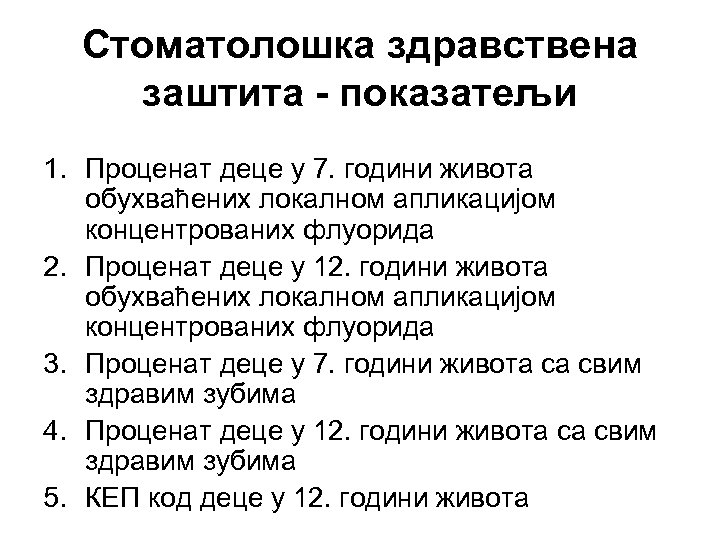 Стоматолошка здравствена заштита - показатељи

1. Проценат деце у 7. години живота обухваћених локалном апликацијом концентрованих флуорида
2. Проценат деце у 12. години живота обухваћених локалном апликацијом концентрованих флуорида
3. Проценат деце у 7. години живота са свим здравим зубима
4. Проценат деце у 12. години живота са свим здравим зубима
5. КЕП код деце у 12. години живота